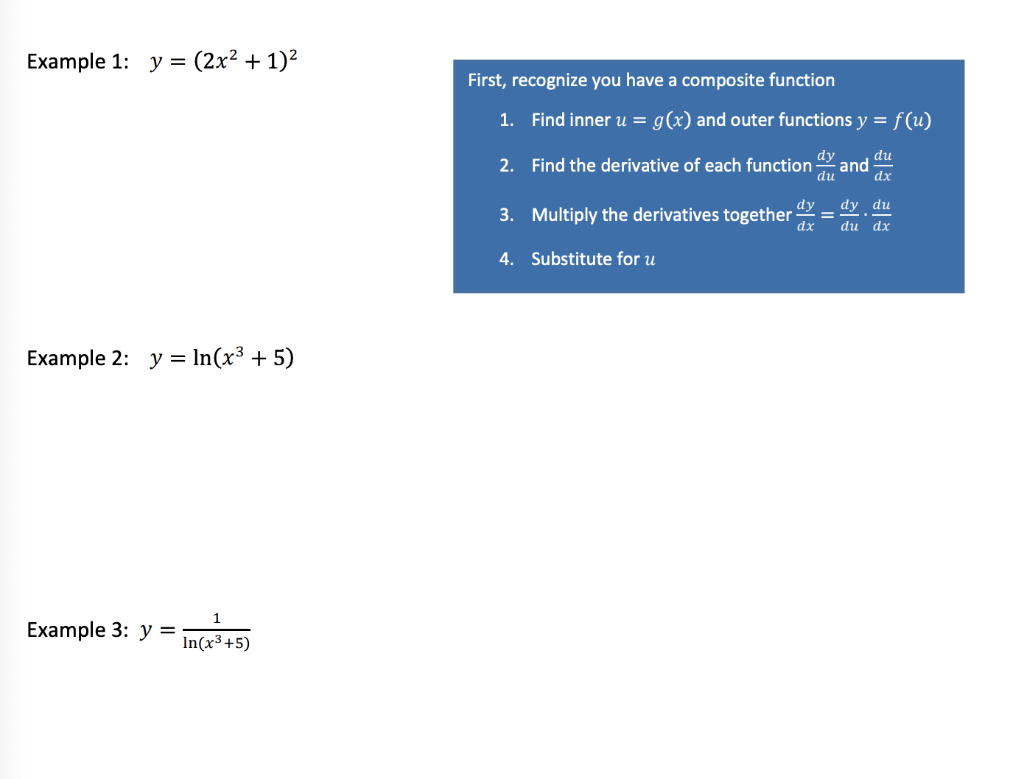 Example 1: $y = (2x^2 + 1)^2$

First, recognize you have a composite function

1. Find inner $u = g(x)$ and outer functions $y = f(u)$
2. Find the derivative of each function $\frac{dy}{du}$ and $\frac{du}{dx}$
3. Multiply the derivatives together $\frac{dy}{dx} = \frac{dy}{du} \cdot \frac{du}{dx}$
4. Substitute for $u$

Example 2: $y = \ln(x^3 + 5)$

Example 3: $y = \frac{1}{\ln(x^3+5)}$